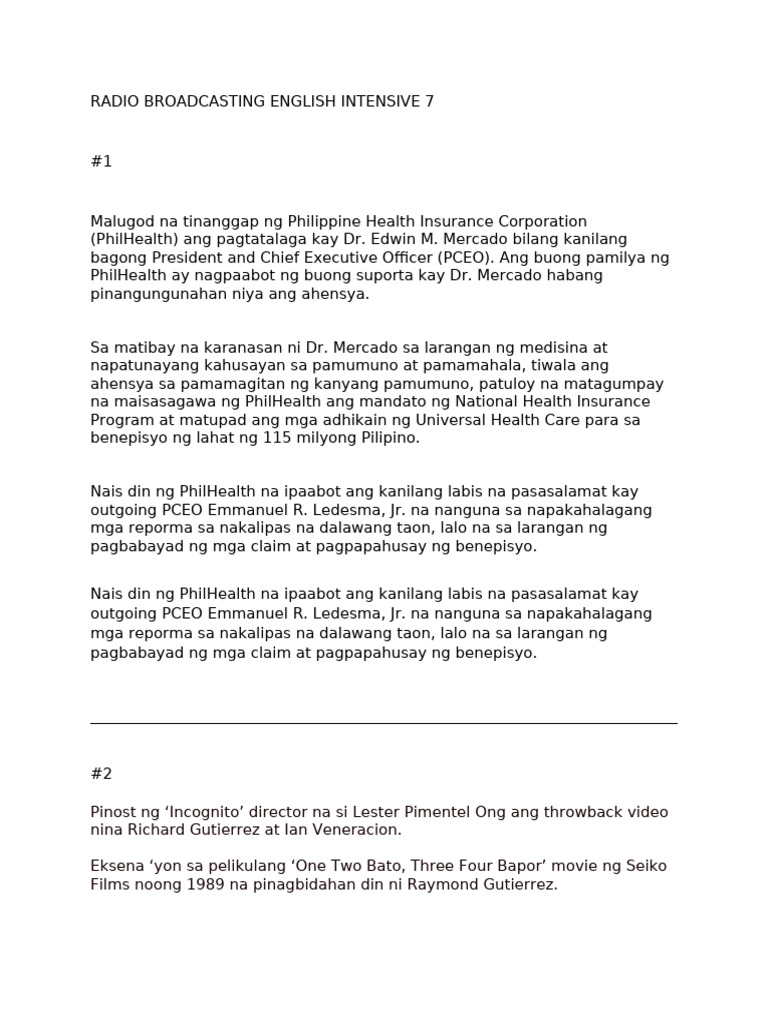 RADIO BROADCASTING ENGLISH INTENSIVE 7

#1

Malugod na tinanggap ng Philippine Health Insurance Corporation (PhilHealth) ang pagtatalaga kay Dr. Edwin M. Mercado bilang kanilang bagong President and Chief Executive Officer (PCEO). Ang buong pamilya ng PhilHealth ay nagpaabot ng buong suporta kay Dr. Mercado habang pinangungunahan niya ang ahensya.

Sa matibay na karanasan ni Dr. Mercado sa larangan ng medisina at napatunayang kahusayan sa pamumuno at pamamahala, tiwala ang ahensya sa pamamagitan ng kanyang pamumuno, patuloy na matagumpay na maisasagawa ng PhilHealth ang mandato ng National Health Insurance Program at matupad ang mga adhikain ng Universal Health Care para sa benepisyo ng lahat ng 115 milyong Pilipino.

Nais din ng PhilHealth na ipaabot ang kanilang labis na pasasalamat kay outgoing PCEO Emmanuel R. Ledesma, Jr. na nanguna sa napakahalagang mga reporma sa nakalipas na dalawang taon, lalo na sa larangan ng pagbabayad ng mga claim at pagpapahusay ng benepisyo.

Nais din ng PhilHealth na ipaabot ang kanilang labis na pasasalamat kay outgoing PCEO Emmanuel R. Ledesma, Jr. na nanguna sa napakahalagang mga reporma sa nakalipas na dalawang taon, lalo na sa larangan ng pagbabayad ng mga claim at pagpapahusay ng benepisyo.

#2

Pinost ng 'Incognito' director na si Lester Pimentel Ong ang throwback video nina Richard Gutierrez at Ian Veneracion.

Eksena 'yon sa pelikulang 'One Two Bato, Three Four Bapor' movie ng Seiko Films noong 1989 na pinagbidahan din ni Raymond Gutierrez.